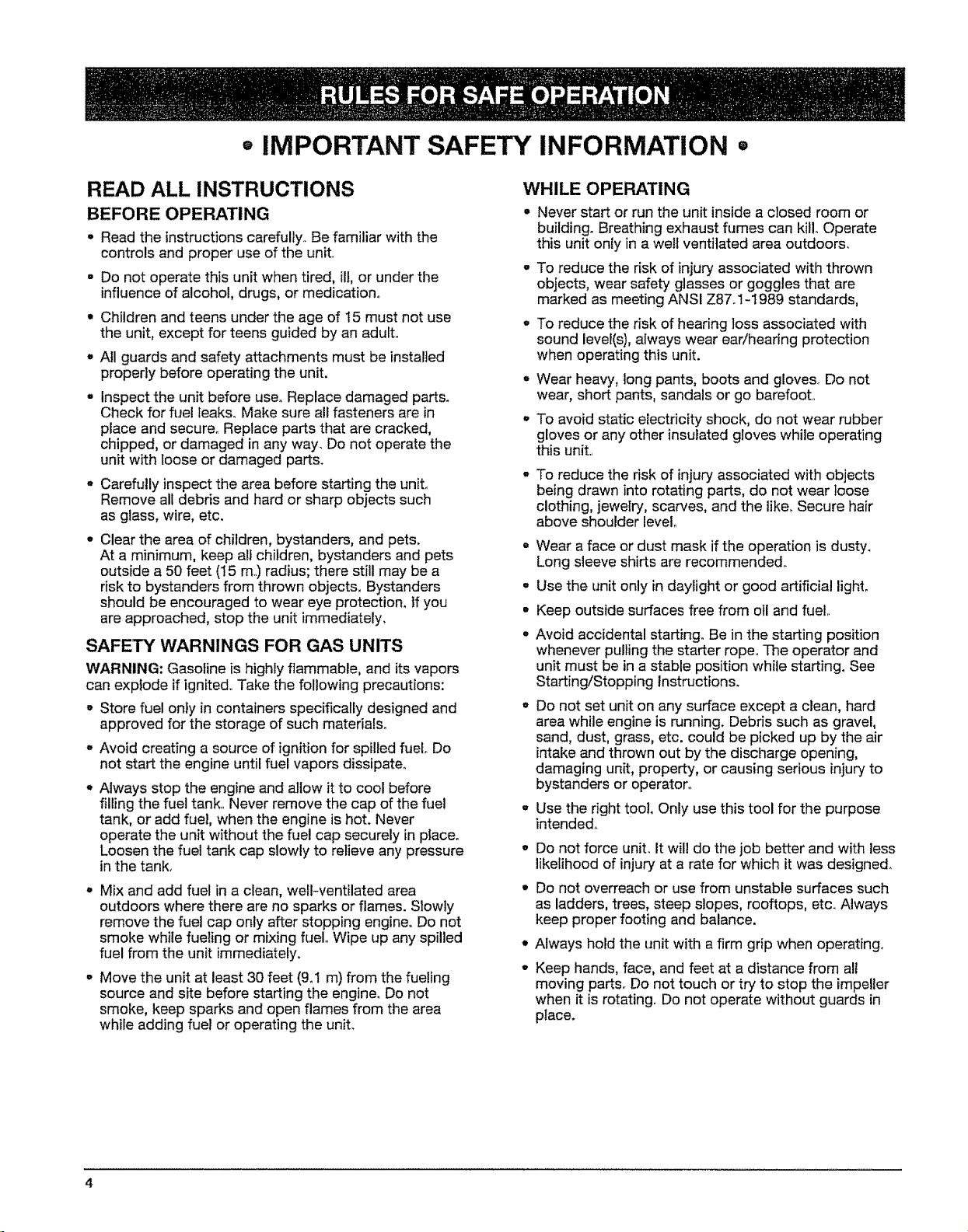 RULES FOR SAFE OPERATION

• IMPORTANT SAFETY INFORMATION •

READ ALL INSTRUCTIONS

BEFORE OPERATING

• Read the instructions carefully. Be familiar with the controls and proper use of the unit.

• Do not operate this unit when tired, ill, or under the influence of alcohol, drugs, or medication.

• Children and teens under the age of 15 must not use the unit, except for teens guided by an adult.

• All guards and safety attachments must be installed properly before operating the unit.

• Inspect the unit before use. Replace damaged parts. Check for fuel leaks. Make sure all fasteners are in place and secure. Replace parts that are cracked, chipped, or damaged in any way. Do not operate the unit with loose or damaged parts.

• Carefully inspect the area before starting the unit. Remove all debris and hard or sharp objects such as glass, wire, etc.

• Clear the area of children, bystanders, and pets. At a minimum, keep all children, bystanders and pets outside a 50 feet (15 m.) radius; there still may be a risk to bystanders from thrown objects. Bystanders should be encouraged to wear eye protection. If you are approached, stop the unit immediately.

SAFETY WARNINGS FOR GAS UNITS

WARNING: Gasoline is highly flammable, and its vapors can explode if ignited. Take the following precautions:

• Store fuel only in containers specifically designed and approved for the storage of such materials.

• Avoid creating a source of ignition for spilled fuel. Do not start the engine until fuel vapors dissipate.

• Always stop the engine and allow it to cool before filling the fuel tank. Never remove the cap of the fuel tank, or add fuel, when the engine is hot. Never operate the unit without the fuel cap securely in place. Loosen the fuel tank cap slowly to relieve any pressure in the tank.

• Mix and add fuel in a clean, well-ventilated area outdoors where there are no sparks or flames. Slowly remove the fuel cap only after stopping engine. Do not smoke while fueling or mixing fuel. Wipe up any spilled fuel from the unit immediately.

• Move the unit at least 30 feet (9.1 m) from the fueling source and site before starting the engine. Do not smoke, keep sparks and open flames from the area while adding fuel or operating the unit.

WHILE OPERATING

• Never start or run the unit inside a closed room or building. Breathing exhaust fumes can kill. Operate this unit only in a well ventilated area outdoors.

• To reduce the risk of injury associated with thrown objects, wear safety glasses or goggles that are marked as meeting ANSI Z87.1-1989 standards,

• To reduce the risk of hearing loss associated with sound level(s), always wear ear/hearing protection when operating this unit.

• Wear heavy, long pants, boots and gloves. Do not wear, short pants, sandals or go barefoot.

• To avoid static electricity shock, do not wear rubber gloves or any other insulated gloves while operating this unit.

• To reduce the risk of injury associated with objects being drawn into rotating parts, do not wear loose clothing, jewelry, scarves, and the like. Secure hair above shoulder level.

• Wear a face or dust mask if the operation is dusty. Long sleeve shirts are recommended.

• Use the unit only in daylight or good artificial light.

• Keep outside surfaces free from oil and fuel.

• Avoid accidental starting. Be in the starting position whenever pulling the starter rope. The operator and unit must be in a stable position while starting. See Starting/Stopping Instructions.

• Do not set unit on any surface except a clean, hard area while engine is running. Debris such as gravel, sand, dust, grass, etc. could be picked up by the air intake and thrown out by the discharge opening, damaging unit, property, or causing serious injury to bystanders or operator.

• Use the right tool. Only use this tool for the purpose intended.

• Do not force unit. It will do the job better and with less likelihood of injury at a rate for which it was designed.

• Do not overreach or use from unstable surfaces such as ladders, trees, steep slopes, rooftops, etc. Always keep proper footing and balance.

• Always hold the unit with a firm grip when operating.

• Keep hands, face, and feet at a distance from all moving parts. Do not touch or try to stop the impeller when it is rotating. Do not operate without guards in place.

4